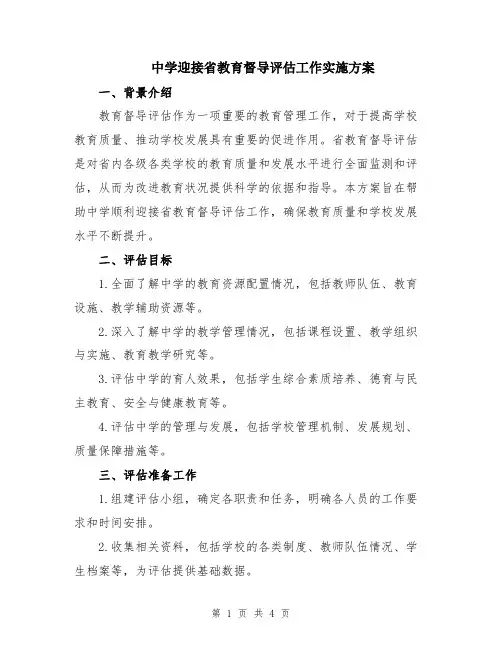 中学迎接省教育督导评估工作实施方案

一、背景介绍

教育督导评估作为一项重要的教育管理工作，对于提高学校教育质量、推动学校发展具有重要的促进作用。省教育督导评估是对省内各级各类学校的教育质量和发展水平进行全面监测和评估，从而为改进教育状况提供科学的依据和指导。本方案旨在帮助中学顺利迎接省教育督导评估工作，确保教育质量和学校发展水平不断提升。

二、评估目标

1.全面了解中学的教育资源配置情况，包括教师队伍、教育设施、教学辅助资源等。

2.深入了解中学的教学管理情况，包括课程设置、教学组织与实施、教育教学研究等。

3.评估中学的育人效果，包括学生综合素质培养、德育与民主教育、安全与健康教育等。

4.评估中学的管理与发展，包括学校管理机制、发展规划、质量保障措施等。

三、评估准备工作

1.组建评估小组，确定各职责和任务，明确各人员的工作要求和时间安排。

2.收集相关资料，包括学校的各类制度、教师队伍情况、学生档案等，为评估提供基础数据。

第 1 页 共 4 页